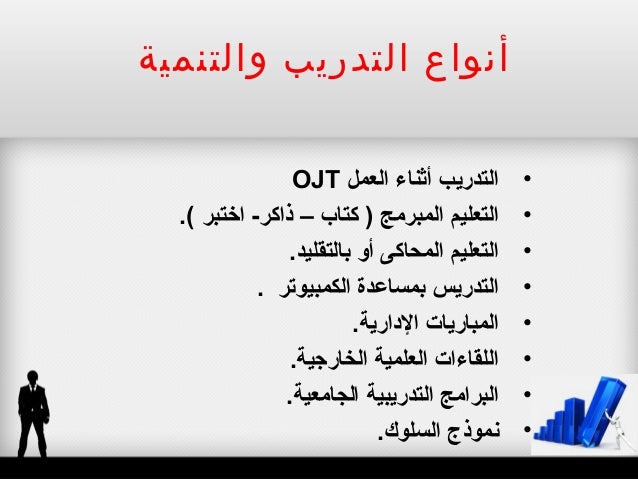 أنواع التدريب والتنمية

• التدريب أثناء العمل OJT
• التعليم المبرمج ( كتاب – ذاكر- اختبر ).
• التعليم المحاكى أو بالتقليد.
• التدريس بمساعدة الكمبيوتر .
• المباريات الإدارية.
• اللقاءات العلمية الخارجية.
• البرامج التدريبية الجامعية.
• نموذج السلوك.